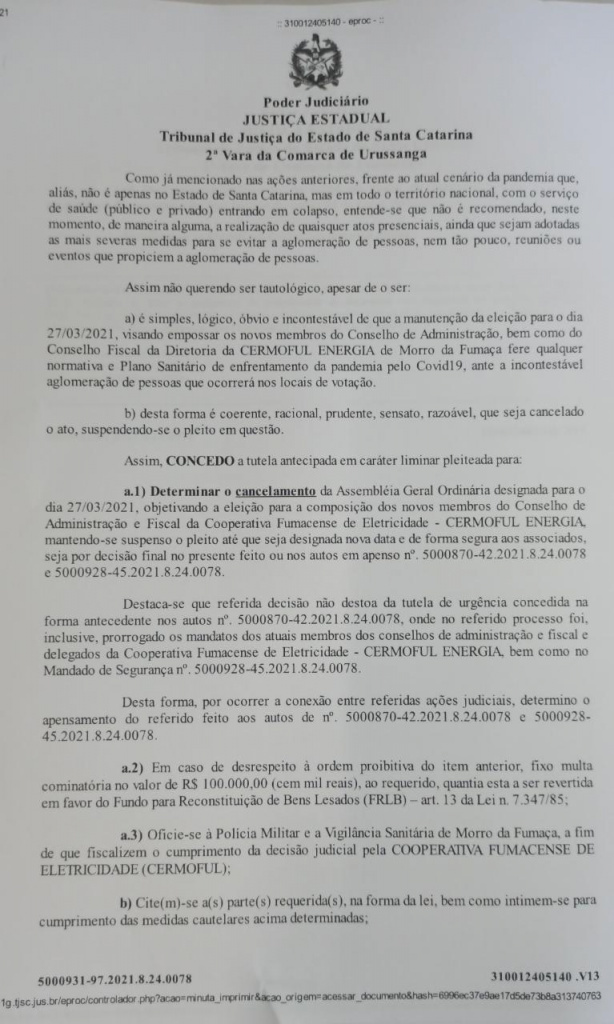 21

:: 310012405140 - eproc - ::

Poder Judiciário
JUSTIÇA ESTADUAL
Tribunal de Justiça do Estado de Santa Catarina
2ª Vara da Comarca de Urussanga

Como já mencionado nas ações anteriores, frente ao atual cenário da pandemia que, aliás, não é apenas no Estado de Santa Catarina, mas em todo o território nacional, com o serviço de saúde (público e privado) entrando em colapso, entende-se que não é recomendado, neste momento, de maneira alguma, a realização de quaisquer atos presenciais, ainda que sejam adotadas as mais severas medidas para se evitar a aglomeração de pessoas, nem tão pouco, reuniões ou eventos que propiciem a aglomeração de pessoas.

Assim não querendo ser tautológico, apesar de o ser:

a) é simples, lógico, óbvio e incontestável de que a manutenção da eleição para o dia 27/03/2021, visando empossar os novos membros do Conselho de Administração, bem como do Conselho Fiscal da Diretoria da CERMOFUL ENERGIA de Morro da Fumaça fere qualquer normativa e Plano Sanitário de enfrentamento da pandemia pelo Covid19, ante a incontestável aglomeração de pessoas que ocorrerá nos locais de votação.

b) desta forma é coerente, racional, prudente, sensato, razoável, que seja cancelado o ato, suspendendo-se o pleito em questão.

Assim, CONCEDO a tutela antecipada em caráter liminar pleiteada para:

a.1) Determinar o cancelamento da Assembléia Geral Ordinária designada para o dia 27/03/2021, objetivando a eleição para a composição dos novos membros do Conselho de Administração e Fiscal da Cooperativa Fumacense de Eletricidade - CERMOFUL ENERGIA, mantendo-se suspenso o pleito até que seja designada nova data e de forma segura aos associados, seja por decisão final no presente feito ou nos autos em apenso nº. 5000870-42.2021.8.24.0078 e 5000928-45.2021.8.24.0078.

Destaca-se que referida decisão não destoa da tutela de urgência concedida na forma antecedente nos autos nº. 5000870-42.2021.8.24.0078, onde no referido processo foi, inclusive, prorrogado os mandatos dos atuais membros dos conselhos de administração e fiscal e delegados da Cooperativa Fumacense de Eletricidade - CERMOFUL ENERGIA, bem como no Mandado de Segurança nº. 5000928-45.2021.8.24.0078.

Desta forma, por ocorrer a conexão entre referidas ações judiciais, determino o apensamento do referido feito aos autos de nº. 5000870-42.2021.8.24.0078 e 5000928-45.2021.8.24.0078.

a.2) Em caso de desrespeito à ordem proibitiva do item anterior, fixo multa cominatória no valor de R$ 100.000,00 (cem mil reais), ao requerido, quantia esta a ser revertida em favor do Fundo para Reconstituição de Bens Lesados (FRLB) – art. 13 da Lei n. 7.347/85;

a.3) Oficie-se à Polícia Militar e a Vigilância Sanitária de Morro da Fumaça, a fim de que fiscalizem o cumprimento da decisão judicial pela COOPERATIVA FUMACENSE DE ELETRICIDADE (CERMOFUL);

b) Cite(m)-se a(s) parte(s) requerida(s), na forma da lei, bem como intimem-se para cumprimento das medidas cautelares acima determinadas;

5000931-97.2021.8.24.0078 310012405140 .V13

1g.tjsc.jus.br/eproc/controlador.php?acao=minuta_imprimir&acao_origem=acessar_documento&hash=6996ec37e9ae17d5de73b8a313740763